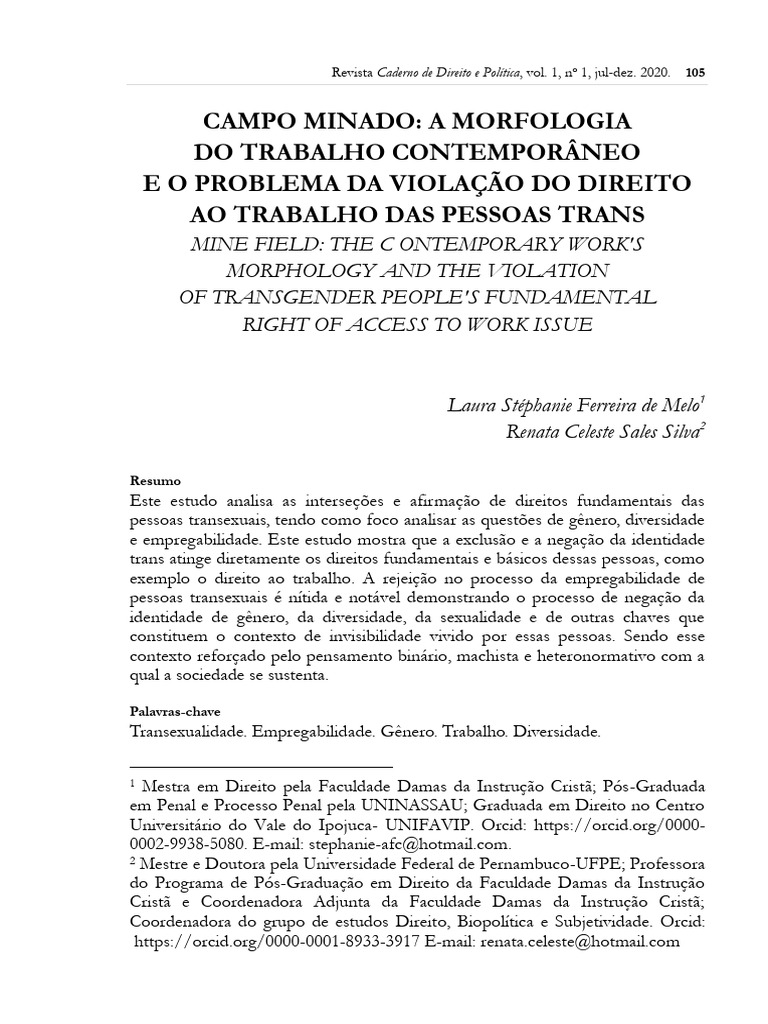 Revista Caderno de Direito e Política, vol. 1, nº 1, jul-dez. 2020. 105

CAMPO MINADO: A MORFOLOGIA DO TRABALHO CONTEMPORÂNEO E O PROBLEMA DA VIOLAÇÃO DO DIREITO AO TRABALHO DAS PESSOAS TRANS

MINE FIELD: THE C ONTEMPORARY WORK'S MORPHOLOGY AND THE VIOLATION OF TRANSGENDER PEOPLE'S FUNDAMENTAL RIGHT OF ACCESS TO WORK ISSUE

Laura Stéphanie Ferreira de Melo$^1$
Renata Celeste Sales Silva$^2$

Resumo
Este estudo analisa as interseções e afirmação de direitos fundamentais das pessoas transexuais, tendo como foco analisar as questões de gênero, diversidade e empregabilidade. Este estudo mostra que a exclusão e a negação da identidade trans atinge diretamente os direitos fundamentais e básicos dessas pessoas, como exemplo o direito ao trabalho. A rejeição no processo da empregabilidade de pessoas transexuais é nítida e notável demonstrando o processo de negação da identidade de gênero, da diversidade, da sexualidade e de outras chaves que constituem o contexto de invisibilidade vivido por essas pessoas. Sendo esse contexto reforçado pelo pensamento binário, machista e heteronormativo com a qual a sociedade se sustenta.

Palavras-chave
Transexualidade. Empregabilidade. Gênero. Trabalho. Diversidade.

$^1$ Mestra em Direito pela Faculdade Damas da Instrução Cristã; Pós-Graduada em Penal e Processo Penal pela UNINASSAU; Graduada em Direito no Centro Universitário do Vale do Ipojuca- UNIFAVIP. Orcid: https://orcid.org/0000-0002-9938-5080. E-mail: stephanie-afc@hotmail.com.
$^2$ Mestre e Doutora pela Universidade Federal de Pernambuco-UFPE; Professora do Programa de Pós-Graduação em Direito da Faculdade Damas da Instrução Cristã e Coordenadora Adjunta da Faculdade Damas da Instrução Cristã; Coordenadora do grupo de estudos Direito, Biopolítica e Subjetividade. Orcid: https://orcid.org/0000-0001-8933-3917 E-mail: renata.celeste@hotmail.com